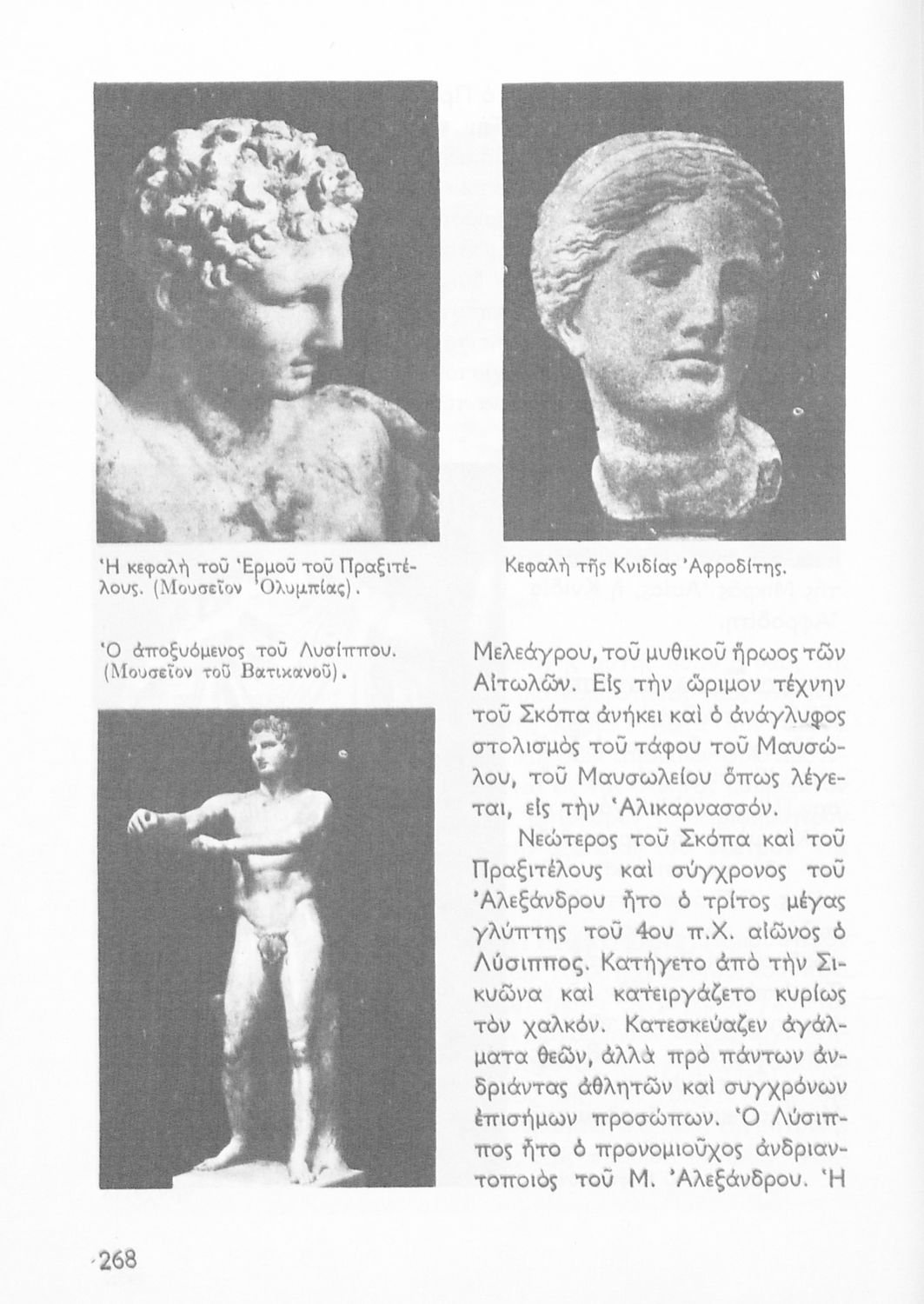 Ἡ κεφαλὴ τοῦ Ἑρμοῦ τοῦ Πραξιτέλους. (Μουσεῖον Ὀλυμπίας).

Κεφαλὴ τῆς Κνιδίας Ἀφροδίτης.

Ὁ ἀποξυόμενος τοῦ Λυσίππου. (Μουσεῖον τοῦ Βατικανοῦ).

Μελεάγρου, τοῦ μυθικοῦ ἥρωος τῶν Αἰτωλῶν. Εἰς τὴν ὥριμον τέχνην τοῦ Σκόπα ἀνήκει καὶ ὁ ἀνάγλυφος στολισμὸς τοῦ τάφου τοῦ Μαυσώλου, τοῦ Μαυσωλείου ὅπως λέγεται, εἰς τὴν Ἁλικαρνασσόν.

Νεώτερος τοῦ Σκόπα καὶ τοῦ Πραξιτέλους καὶ σύγχρονος τοῦ Ἀλεξάνδρου ἦτο ὁ τρίτος μέγας γλύπτης τοῦ 4ου π.Χ. αἰῶνος ὁ Λύσιππος. Κατήγετο ἀπὸ τὴν Σικυῶνα καὶ κατειργάζετο κυρίως τὸν χαλκόν. Κατεσκεύαζεν ἀγάλματα θεῶν, ἀλλὰ πρὸ πάντων ἀνδριάντας ἀθλητῶν καὶ συγχρόνων ἐπισήμων προσώπων. Ὁ Λύσιππος ἦτο ὁ προνομιοῦχος ἀνδριαντοποιὸς τοῦ Μ. Ἀλεξάνδρου. Ἡ

268